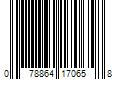 0 78864 17065 8